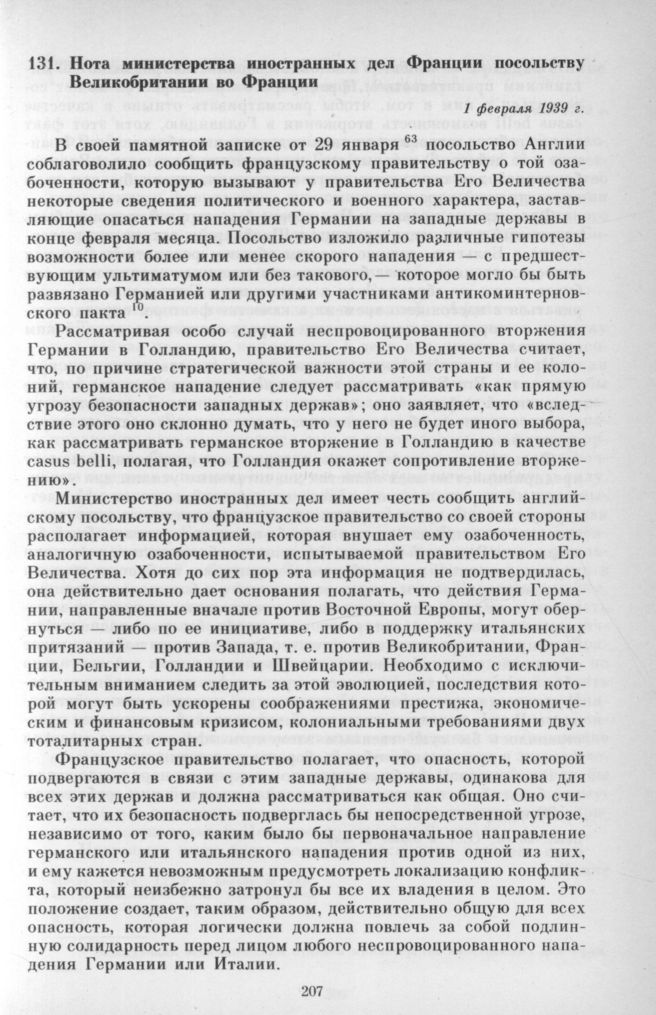 131. Нота министерства иностранных дел Франции посольству Великобритании во Франции

1 февраля 1939 г.

В своей памятной записке от 29 января $^{63}$ посольство Англии соблаговолило сообщить французскому правительству о той озабоченности, которую вызывают у правительства Его Величества некоторые сведения политического и военного характера, заставляющие опасаться нападения Германии на западные державы в конце февраля месяца. Посольство изложило различные гипотезы возможности более или менее скорого нападения — с предшествующим ультиматумом или без такового,— которое могло бы быть развязано Германией или другими участниками антикоминтерновского пакта $^{10}$.

Рассматривая особо случай неспровоцированного вторжения Германии в Голландию, правительство Его Величества считает, что, по причине стратегической важности этой страны и ее колоний, германское нападение следует рассматривать «как прямую угрозу безопасности западных держав»; оно заявляет, что «вследствие этого оно склонно думать, что у него не будет иного выбора, как рассматривать германское вторжение в Голландию в качестве casus belli, полагая, что Голландия окажет сопротивление вторжению».

Министерство иностранных дел имеет честь сообщить английскому посольству, что французское правительство со своей стороны располагает информацией, которая внушает ему озабоченность, аналогичную озабоченности, испытываемой правительством Его Величества. Хотя до сих пор эта информация не подтвердилась, она действительно дает основания полагать, что действия Германии, направленные вначале против Восточной Европы, могут обернуться — либо по ее инициативе, либо в поддержку итальянских притязаний — против Запада, т. е. против Великобритании, Франции, Бельгии, Голландии и Швейцарии. Необходимо с исключительным вниманием следить за этой эволюцией, последствия которой могут быть ускорены соображениями престижа, экономическим и финансовым кризисом, колониальными требованиями двух тоталитарных стран.

Французское правительство полагает, что опасность, которой подвергаются в связи с этим западные державы, одинакова для всех этих держав и должна рассматриваться как общая. Оно считает, что их безопасность подверглась бы непосредственной угрозе, независимо от того, каким было бы первоначальное направление германского или итальянского нападения против одной из них, и ему кажется невозможным предусмотреть локализацию конфликта, который неизбежно затронул бы все их владения в целом. Это положение создает, таким образом, действительно общую для всех опасность, которая логически должна повлечь за собой подлинную солидарность перед лицом любого неспровоцированного нападения Германии или Италии.

207